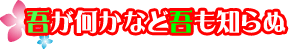 吾が何かなど吾も知らぬ